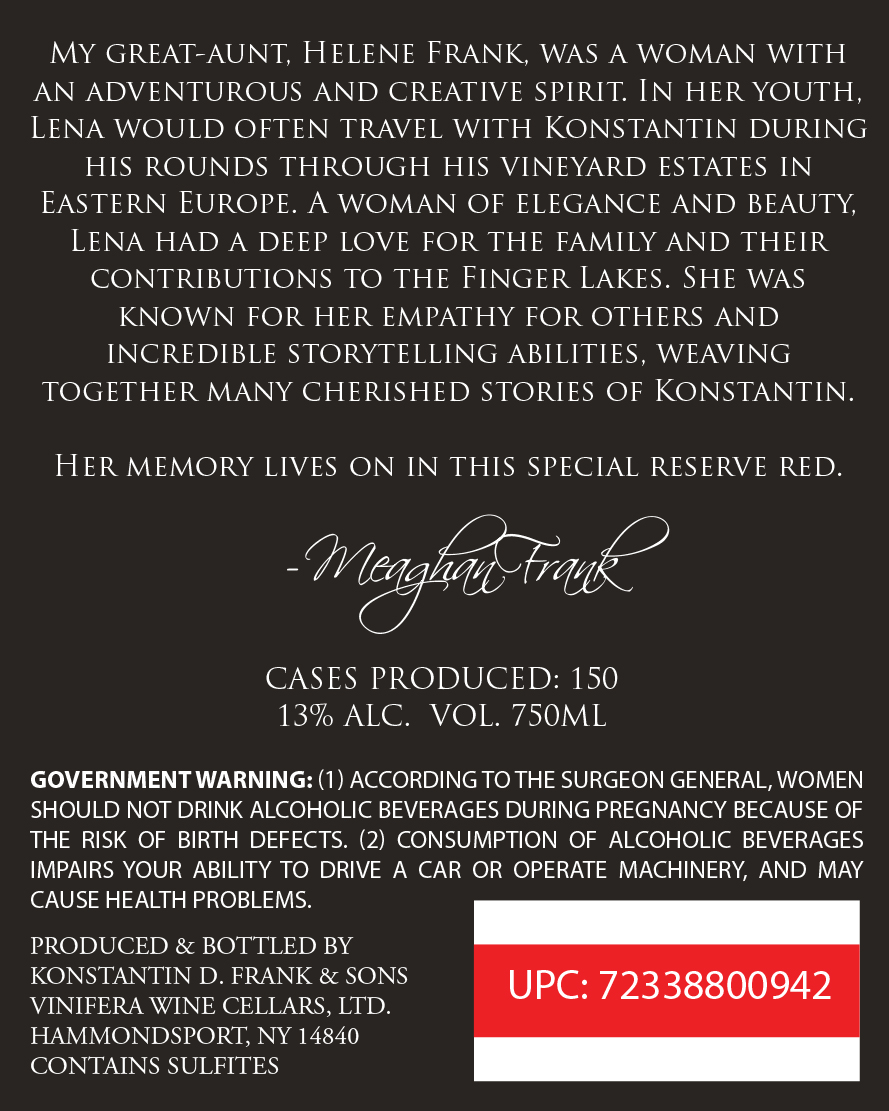 My great-aunt, Helene Frank, was a woman with an adventurous and creative spirit. In her youth, Lena would often travel with Konstantin during his rounds through his vineyard estates in Eastern Europe. A woman of elegance and beauty, Lena had a deep love for the family and their contributions to the Finger Lakes. She was known for her empathy for others and incredible storytelling abilities, weaving together many cherished stories of Konstantin.

Her memory lives on in this special reserve red.

-Meaghan Frank

CASES PRODUCED: 150
13% ALC. VOL. 750ML

GOVERNMENT WARNING: (1) ACCORDING TO THE SURGEON GENERAL, WOMEN SHOULD NOT DRINK ALCOHOLIC BEVERAGES DURING PREGNANCY BECAUSE OF THE RISK OF BIRTH DEFECTS. (2) CONSUMPTION OF ALCOHOLIC BEVERAGES IMPAIRS YOUR ABILITY TO DRIVE A CAR OR OPERATE MACHINERY, AND MAY CAUSE HEALTH PROBLEMS.

PRODUCED & BOTTLED BY
KONSTANTIN D. FRANK & SONS
VINIFERA WINE CELLARS, LTD.
HAMMONDSPORT, NY 14840
CONTAINS SULFITES

UPC: 72338800942